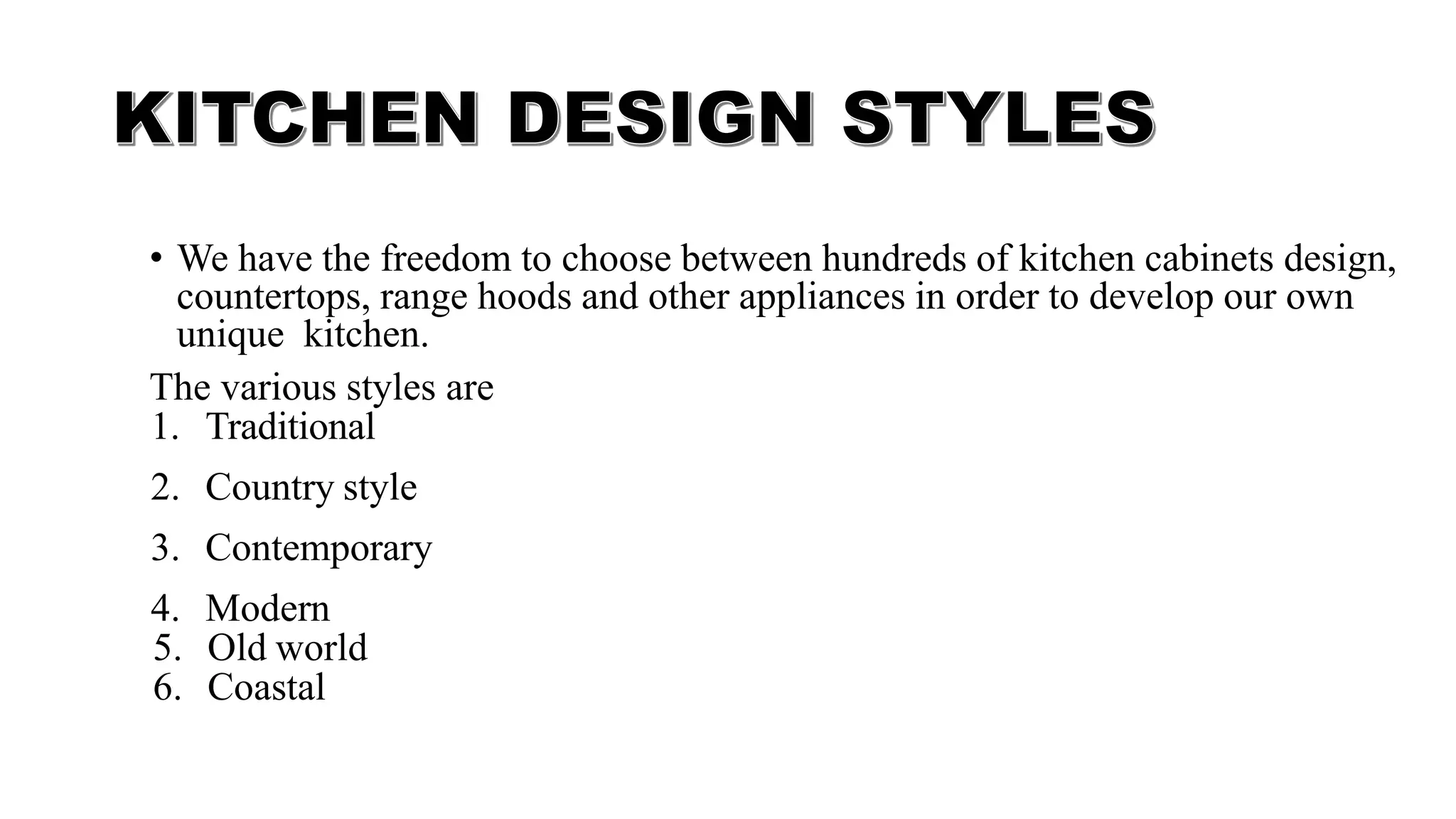 KITCHEN DESIGN STYLES

• We have the freedom to choose between hundreds of kitchen cabinets design, countertops, range hoods and other appliances in order to develop our own unique  kitchen.

The various styles are
1. Traditional
2. Country style
3. Contemporary
4. Modern
5. Old world
6. Coastal